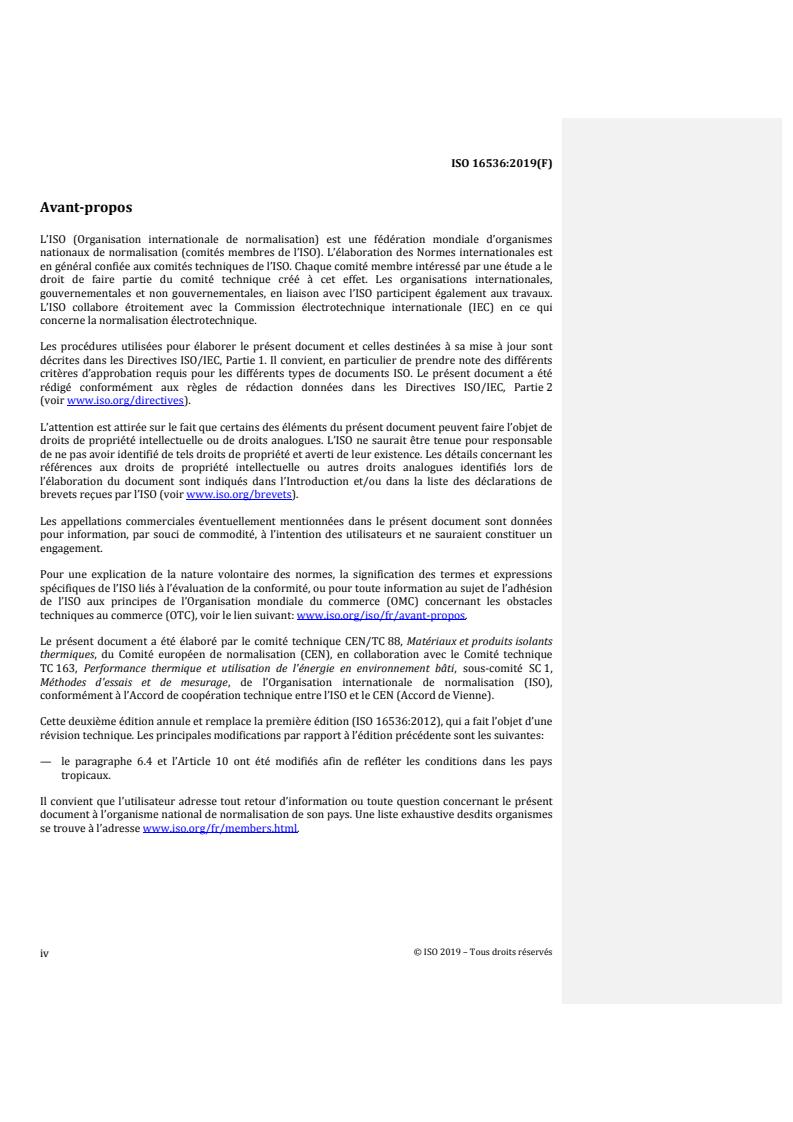 ISO 16536:2019(F)

Avant-propos

L'ISO (Organisation internationale de normalisation) est une fédération mondiale d'organismes nationaux de normalisation (comités membres de l'ISO). L'élaboration des Normes internationales est en général confiée aux comités techniques de l'ISO. Chaque comité membre intéressé par une étude a le droit de faire partie du comité technique créé à cet effet. Les organisations internationales, gouvernementales et non gouvernementales, en liaison avec l'ISO participent également aux travaux. L'ISO collabore étroitement avec la Commission électrotechnique internationale (IEC) en ce qui concerne la normalisation électrotechnique.

Les procédures utilisées pour élaborer le présent document et celles destinées à sa mise à jour sont décrites dans les Directives ISO/IEC, Partie 1. Il convient, en particulier de prendre note des différents critères d'approbation requis pour les différents types de documents ISO. Le présent document a été rédigé conformément aux règles de rédaction données dans les Directives ISO/IEC, Partie 2 (voir www.iso.org/directives).

L'attention est attirée sur le fait que certains des éléments du présent document peuvent faire l'objet de droits de propriété intellectuelle ou de droits analogues. L'ISO ne saurait être tenue pour responsable de ne pas avoir identifié de tels droits de propriété et averti de leur existence. Les détails concernant les références aux droits de propriété intellectuelle ou autres droits analogues identifiés lors de l'élaboration du document sont indiqués dans l'Introduction et/ou dans la liste des déclarations de brevets reçues par l'ISO (voir www.iso.org/brevets).

Les appellations commerciales éventuellement mentionnées dans le présent document sont données pour information, par souci de commodité, à l'intention des utilisateurs et ne sauraient constituer un engagement.

Pour une explication de la nature volontaire des normes, la signification des termes et expressions spécifiques de l'ISO liés à l'évaluation de la conformité, ou pour toute information au sujet de l'adhésion de l'ISO aux principes de l'Organisation mondiale du commerce (OMC) concernant les obstacles techniques au commerce (OTC), voir le lien suivant: www.iso.org/iso/fr/avant-propos.

Le présent document a été élaboré par le comité technique CEN/TC 88, Matériaux et produits isolants thermiques, du Comité européen de normalisation (CEN), en collaboration avec le Comité technique TC 163, Performance thermique et utilisation de l'énergie en environnement bâti, sous-comité SC 1, Méthodes d'essais et de mesurage, de l'Organisation internationale de normalisation (ISO), conformément à l'Accord de coopération technique entre l'ISO et le CEN (Accord de Vienne).

Cette deuxième édition annule et remplace la première édition (ISO 16536:2012), qui a fait l'objet d'une révision technique. Les principales modifications par rapport à l'édition précédente sont les suivantes:

— le paragraphe 6.4 et l'Article 10 ont été modifiés afin de refléter les conditions dans les pays tropicaux.

Il convient que l'utilisateur adresse tout retour d'information ou toute question concernant le présent document à l'organisme national de normalisation de son pays. Une liste exhaustive desdits organismes se trouve à l'adresse www.iso.org/fr/members.html.

iv

© ISO 2019 – Tous droits réservés